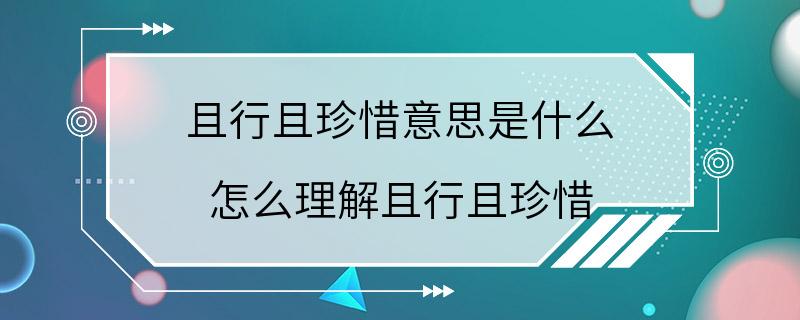 且行且珍惜意思是什么
怎么理解且行且珍惜